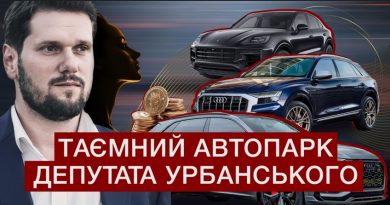 ТАЄМНИЙ АВТОПАРК
ДЕПУТАТА УРБАНСЬКОГО